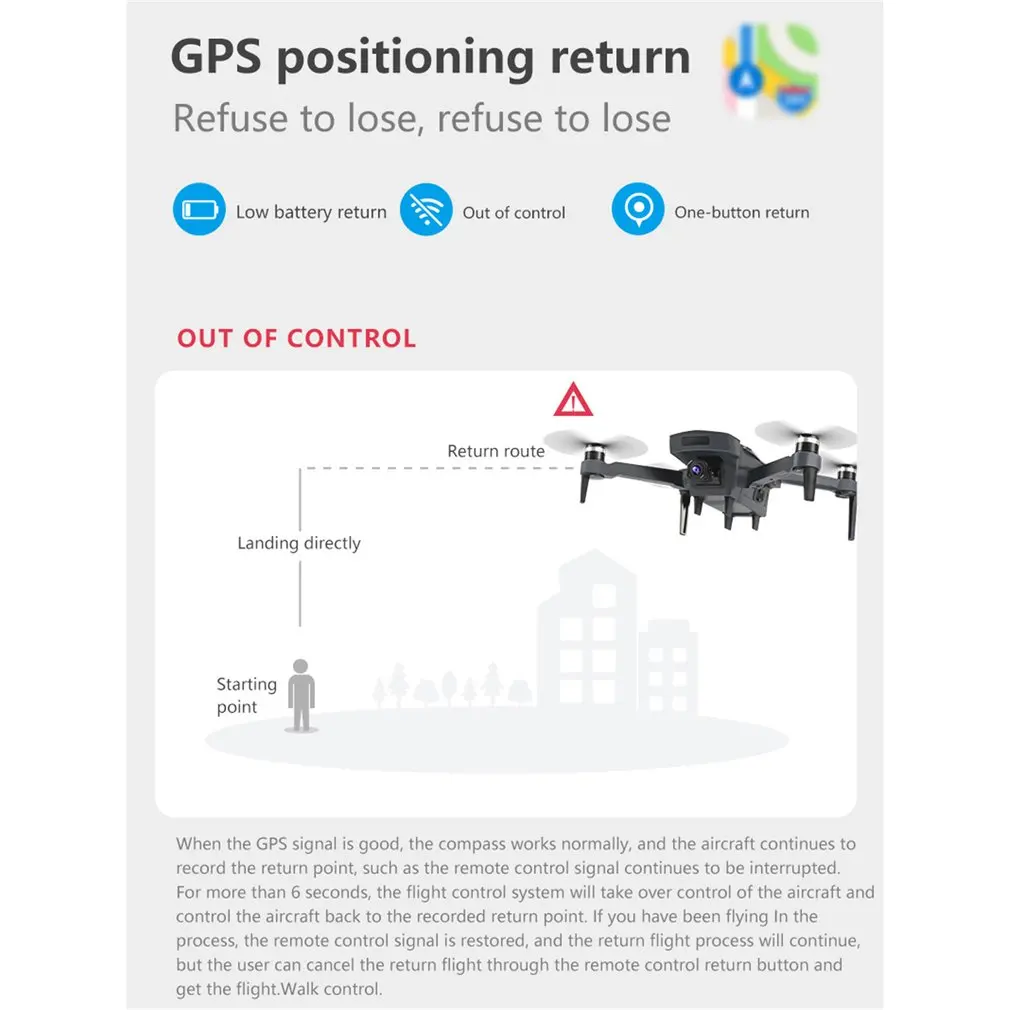 GPS positioning return

Refuse to lose, refuse to lose

Low battery return

Out of control

One-button return

OUT OF CONTROL

Return route

Landing directly

Starting point

When the GPS signal is good, the compass works normally, and the aircraft continues to record the return point, such as the remote control signal continues to be interrupted. For more than 6 seconds, the flight control system will take over control of the aircraft and control the aircraft back to the recorded return point. If you have been flying In the process, the remote control signal is restored, and the return flight process will continue, but the user can cancel the return flight through the remote control return button and get the flight.Walk control.